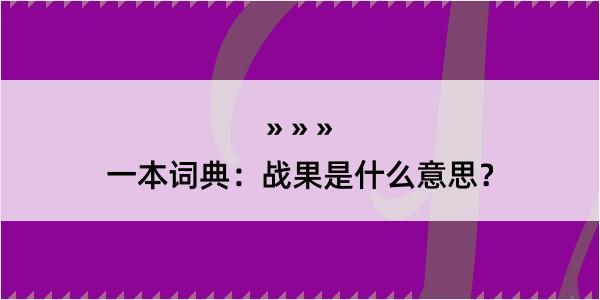 » » »
一本词典：战果是什么意思？